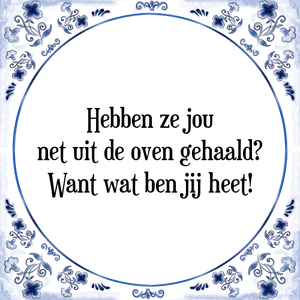 Hebben ze jou
net uit de oven gehaald?
Want wat ben jij heet!